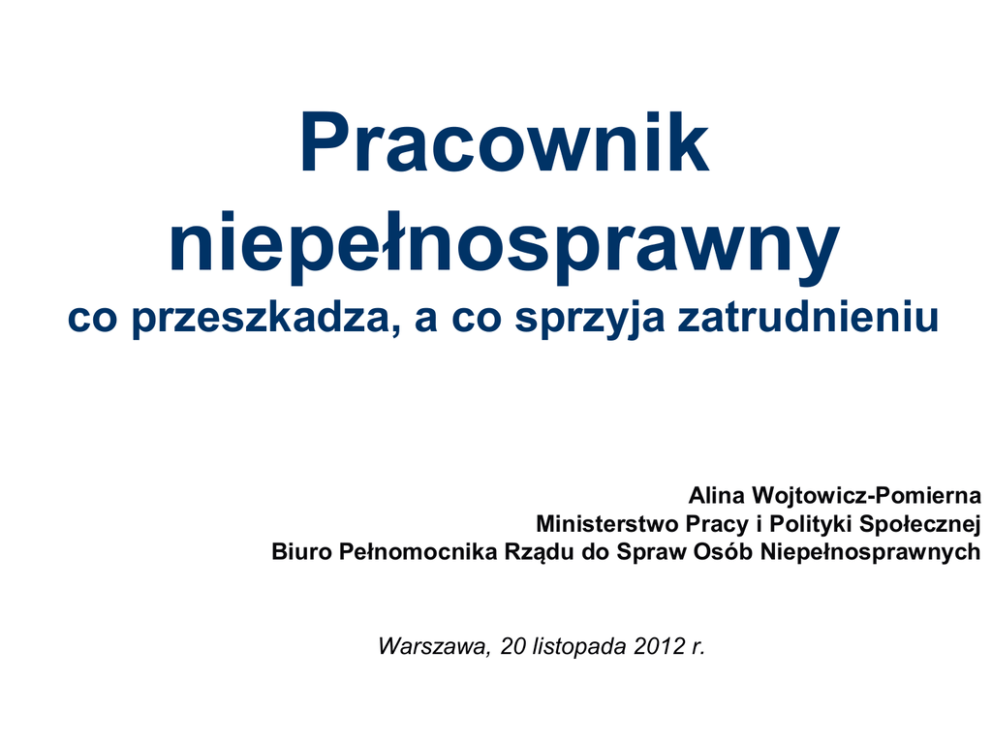 Pracownik niepełnosprawny
co przeszkadza, a co sprzyja zatrudnieniu

Alina Wojtowicz-Pomierna
Ministerstwo Pracy i Polityki Społecznej
Biuro Pełnomocnika Rządu do Spraw Osób Niepełnosprawnych

Warszawa, 20 listopada 2012 r.